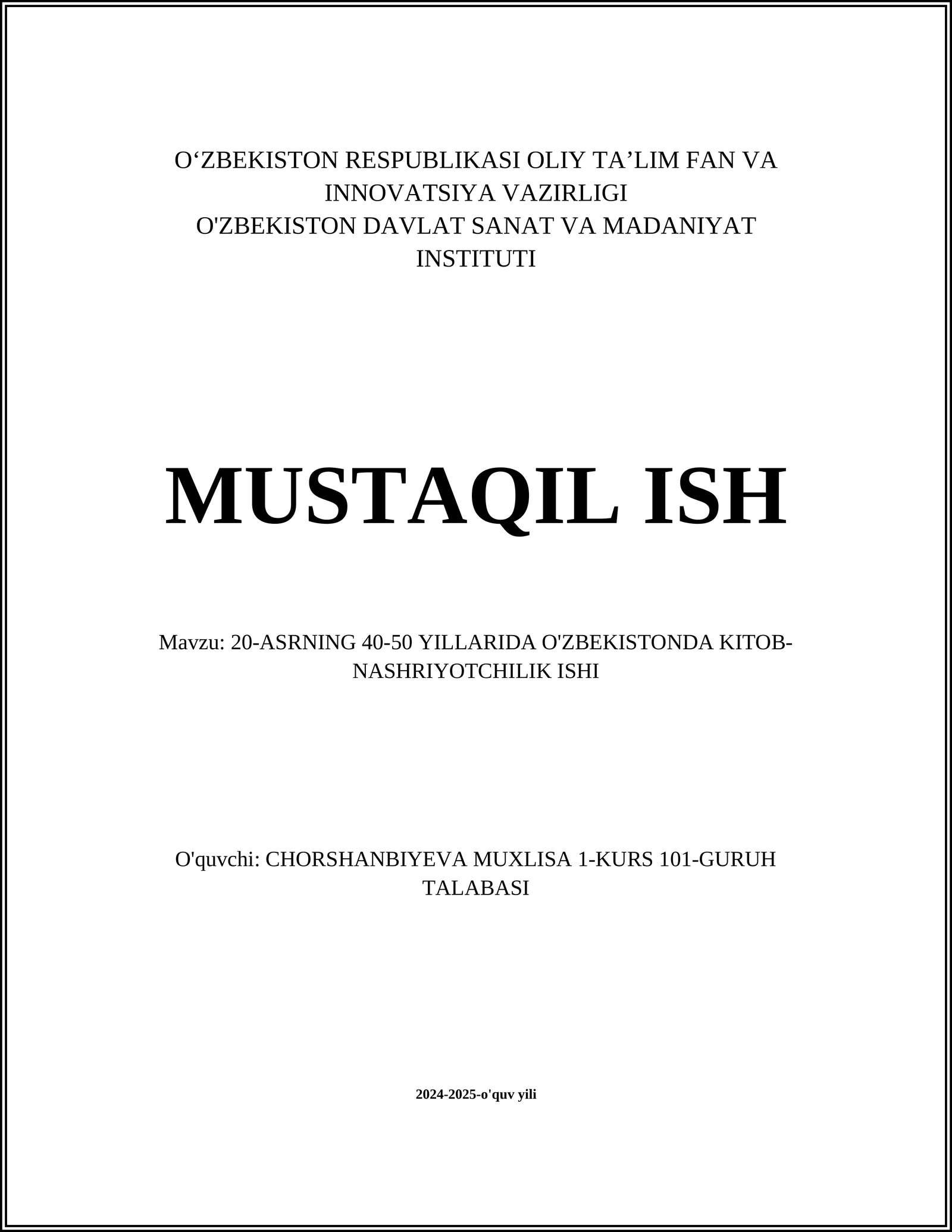 O‘ZBEKISTON RESPUBLIKASI OLIY TA’LIM FAN VA INNOVATSIYA VAZIRLIGI
O'ZBEKISTON DAVLAT SANAT VA MADANIYAT INSTITUTI

MUSTAQIL ISH

Mavzu: 20-ASRNING 40-50 YILLARIDA O'ZBEKISTONDA KITOB-NASHRIYOTCHILIK ISHI

O'quvchi: CHORSHANBIYEVA MUXLISA 1-KURS 101-GURUH TALABASI

2024-2025-o'quv yili